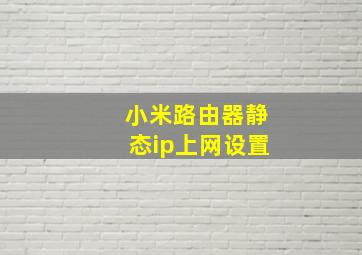 小米路由器静态ip上网设置